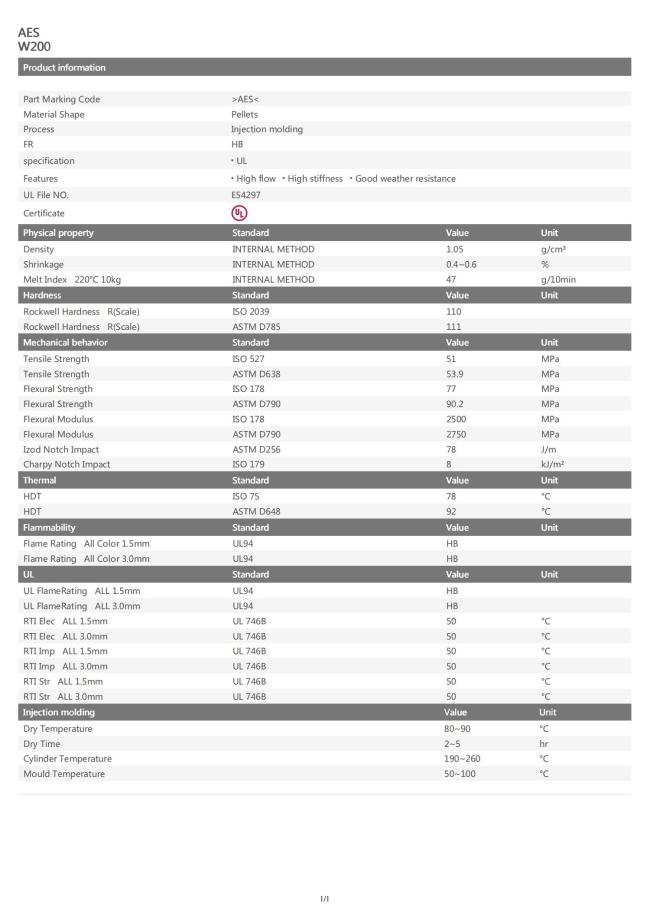 AES
W200

Product information

| | |
|---|---|
| Part Marking Code | >AES< |
| Material Shape | Pellets |
| Process | Injection molding |
| FR | HB |
| specification | • UL |
| Features | • High flow • High stiffness • Good weather resistance |
| UL File NO. | E54297 |
| Certificate | UL |

| Physical property | Standard | Value | Unit |
|---|---|---|---|
| Density | INTERNAL METHOD | 1.05 | g/cm³ |
| Shrinkage | INTERNAL METHOD | 0.4~0.6 | % |
| Melt Index 220°C 10kg | INTERNAL METHOD | 47 | g/10min |
| **Hardness** | **Standard** | **Value** | **Unit** |
| Rockwell Hardness R(Scale) | ISO 2039 | 110 | |
| Rockwell Hardness R(Scale) | ASTM D785 | 111 | |
| **Mechanical behavior** | **Standard** | **Value** | **Unit** |
| Tensile Strength | ISO 527 | 51 | MPa |
| Tensile Strength | ASTM D638 | 53.9 | MPa |
| Flexural Strength | ISO 178 | 77 | MPa |
| Flexural Strength | ASTM D790 | 90.2 | MPa |
| Flexural Modulus | ISO 178 | 2500 | MPa |
| Flexural Modulus | ASTM D790 | 2750 | MPa |
| Izod Notch Impact | ASTM D256 | 78 | J/m |
| Charpy Notch Impact | ISO 179 | 8 | kJ/m² |
| **Thermal** | **Standard** | **Value** | **Unit** |
| HDT | ISO 75 | 78 | °C |
| HDT | ASTM D648 | 92 | °C |
| **Flammability** | **Standard** | **Value** | **Unit** |
| Flame Rating All Color 1.5mm | UL94 | HB | |
| Flame Rating All Color 3.0mm | UL94 | HB | |
| **UL** | **Standard** | **Value** | **Unit** |
| UL FlameRating ALL 1.5mm | UL94 | HB | |
| UL FlameRating ALL 3.0mm | UL94 | HB | |
| RTI Elec ALL 1.5mm | UL 746B | 50 | °C |
| RTI Elec ALL 3.0mm | UL 746B | 50 | °C |
| RTI Imp ALL 1.5mm | UL 746B | 50 | °C |
| RTI Imp ALL 3.0mm | UL 746B | 50 | °C |
| RTI Str ALL 1.5mm | UL 746B | 50 | °C |
| RTI Str ALL 3.0mm | UL 746B | 50 | °C |
| **Injection molding** | | **Value** | **Unit** |
| Dry Temperature | | 80~90 | °C |
| Dry Time | | 2~5 | hr |
| Cylinder Temperature | | 190~260 | °C |
| Mould Temperature | | 50~100 | °C |

1/1